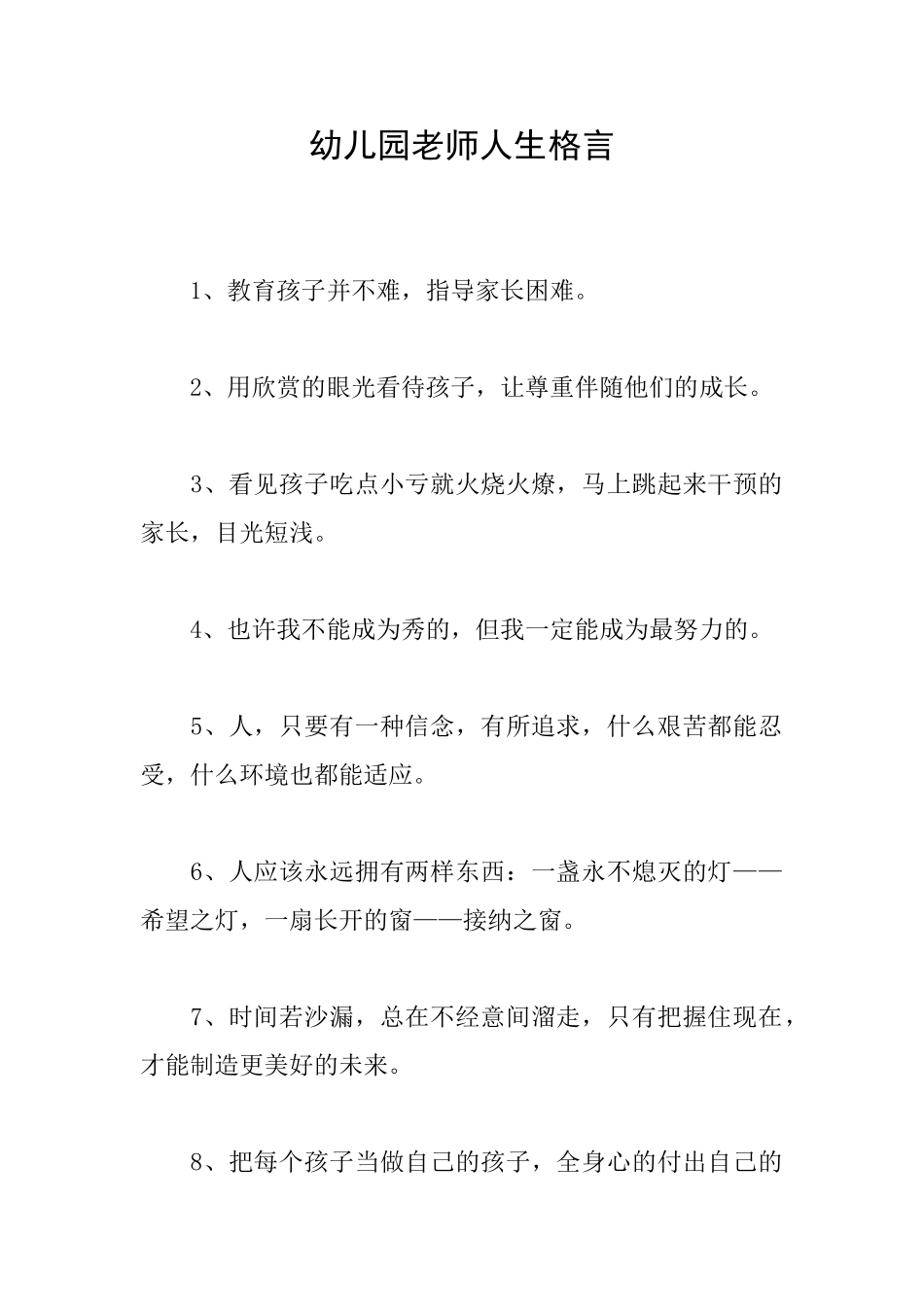 幼儿园老师人生格言

1、教育孩子并不难，指导家长困难。

2、用欣赏的眼光看待孩子，让尊重伴随他们的成长。

3、看见孩子吃点小亏就火烧火燎，马上跳起来干预的家长，目光短浅。

4、也许我不能成为秀的，但我一定能成为最努力的。

5、人，只要有一种信念，有所追求，什么艰苦都能忍受，什么环境也都能适应。

6、人应该永远拥有两样东西：一盏永不熄灭的灯——希望之灯，一扇长开的窗——接纳之窗。

7、时间若沙漏，总在不经意间溜走，只有把握住现在，才能制造更美好的未来。

8、把每个孩子当做自己的孩子，全身心的付出自己的